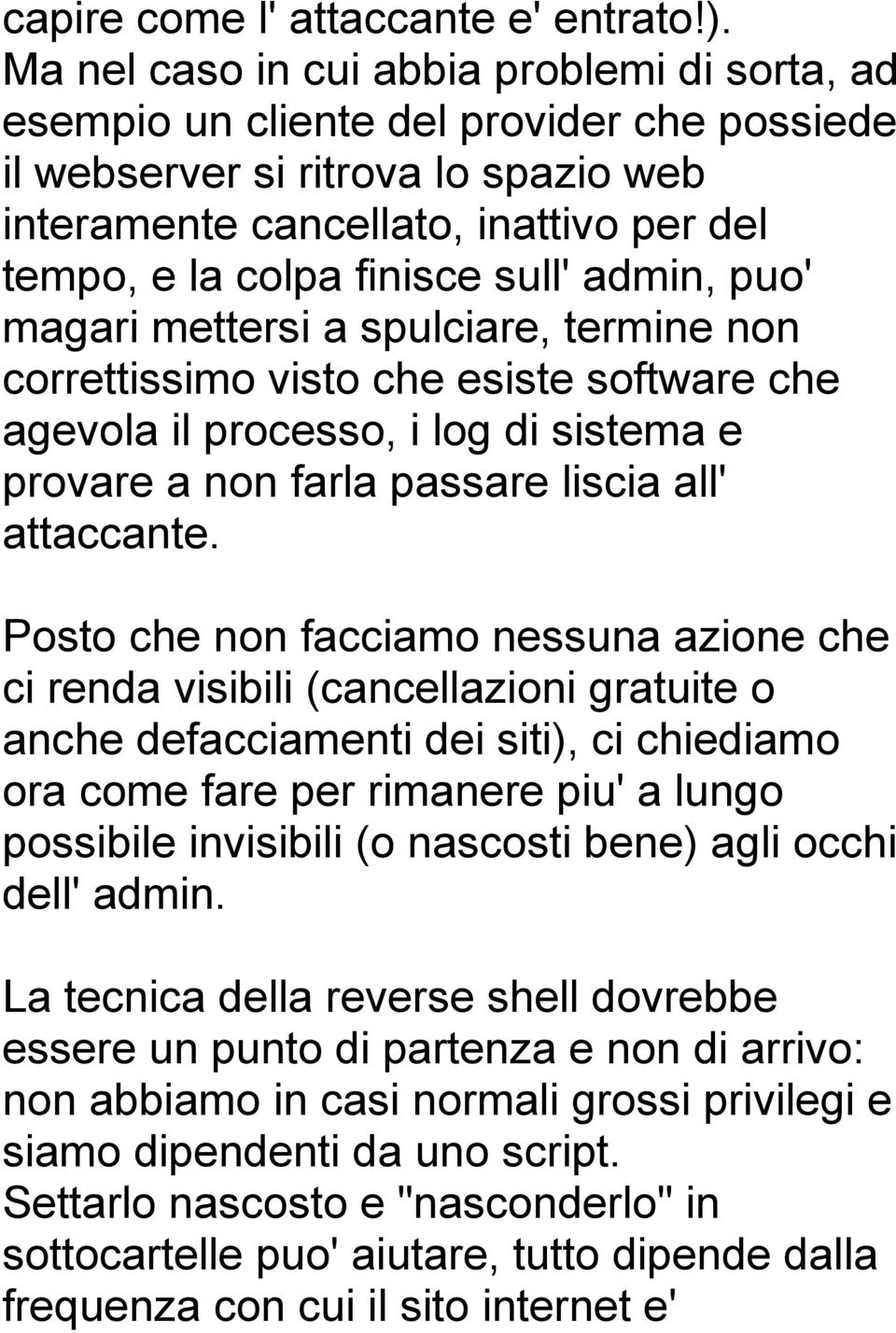 capire come l' attaccante e' entrato!). Ma nel caso in cui abbia problemi di sorta, ad esempio un cliente del provider che possiede il webserver si ritrova lo spazio web interamente cancellato, inattivo per del tempo, e la colpa finisce sull' admin, puo' magari mettersi a spulciare, termine non correttissimo visto che esiste software che agevola il processo, i log di sistema e provare a non farla passare liscia all' attaccante.

Posto che non facciamo nessuna azione che ci renda visibili (cancellazioni gratuite o anche defacciamenti dei siti), ci chiediamo ora come fare per rimanere piu' a lungo possibile invisibili (o nascosti bene) agli occhi dell' admin.

La tecnica della reverse shell dovrebbe essere un punto di partenza e non di arrivo: non abbiamo in casi normali grossi privilegi e siamo dipendenti da uno script.
Settarlo nascosto e "nasconderlo" in sottocartelle puo' aiutare, tutto dipende dalla frequenza con cui il sito internet e'